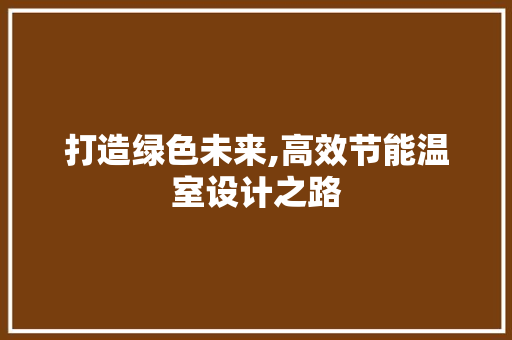 打造绿色未来,高效节能温室设计之路